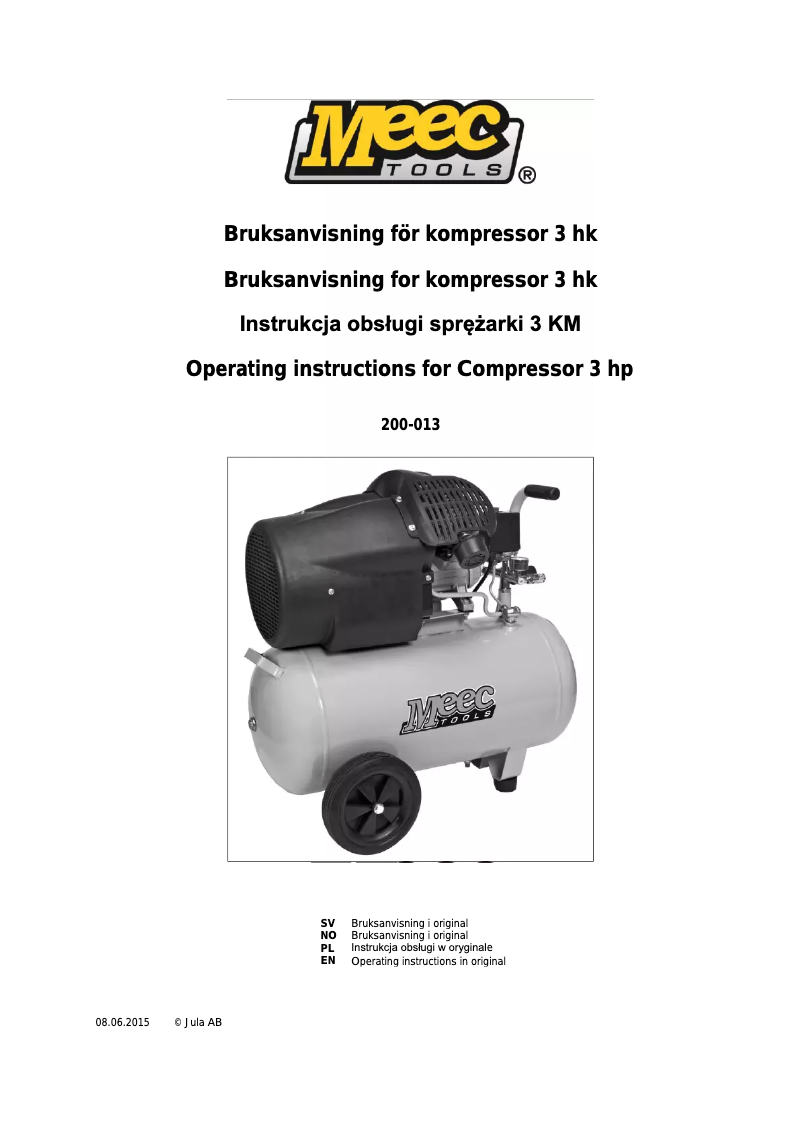 Meec TOOLS ®

Bruksanvisning för kompressor 3 hk

Bruksanvisning for kompressor 3 hk

Instrukcja obsługi sprężarki 3 KM

Operating instructions for Compressor 3 hp

200-013

Meec TOOLS

SV Bruksanvisning i original
NO Bruksanvisning i original
PL Instrukcja obsługi w oryginale
EN Operating instructions in original

08.06.2015 © Jula AB